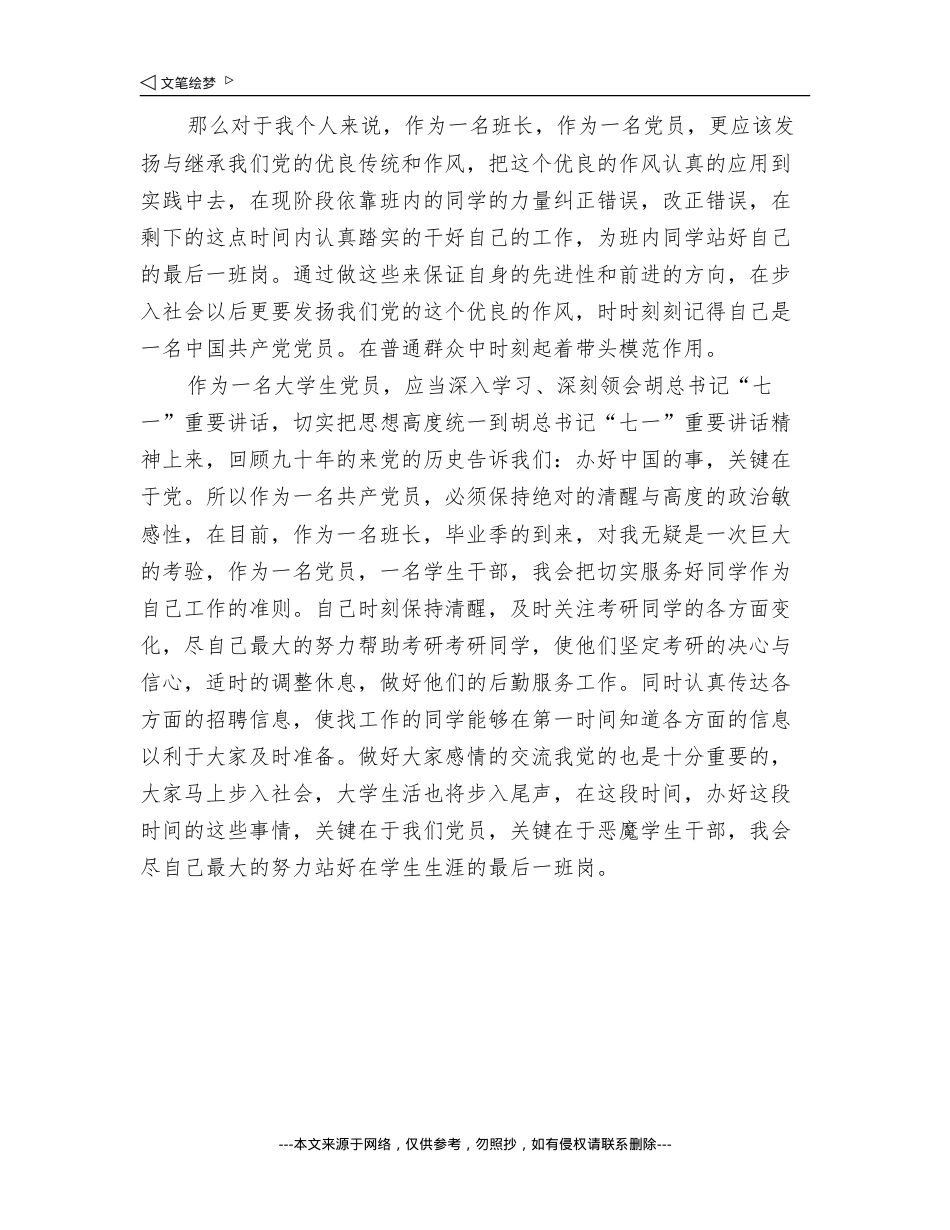 文笔绘梦

那么对于我个人来说，作为一名班长，作为一名党员，更应该发扬与继承我们党的优良传统和作风，把这个优良的作风认真的应用到实践中去，在现阶段依靠班内的同学的力量纠正错误，改正错误，在剩下的这点时间内认真踏实的干好自己的工作，为班内同学站好自己的最后一班岗。通过做这些来保证自身的先进性和前进的方向，在步入社会以后更要发扬我们党的这个优良的作风，时时刻刻记得自己是一名中国共产党党员。在普通群众中时刻起着带头模范作用。

作为一名大学生党员，应当深入学习、深刻领会胡总书记“七一”重要讲话，切实把思想高度统一到胡总书记“七一”重要讲话精神上来，回顾九十年的来党的历史告诉我们：办好中国的事，关键在于党。所以作为一名共产党员，必须保持绝对的清醒与高度的政治敏感性，在目前，作为一名班长，毕业季的到来，对我无疑是一次巨大的考验，作为一名党员，一名学生干部，我会把切实服务好同学作为自己工作的准则。自己时刻保持清醒，及时关注考研同学的各方面变化，尽自己最大的努力帮助考研考研同学，使他们坚定考研的决心与信心，适时的调整休息，做好他们的后勤服务工作。同时认真传达各方面的招聘信息，使找工作的同学能够在第一时间知道各方面的信息以利于大家及时准备。做好大家感情的交流我觉的也是十分重要的，大家马上步入社会，大学生活也将步入尾声，在这段时间，办好这段时间的这些事情，关键在于我们党员，关键在于恶魔学生干部，我会尽自己最大的努力站好在学生生涯的最后一班岗。

---本文来源于网络，仅供参考，勿照抄，如有侵权请联系删除---